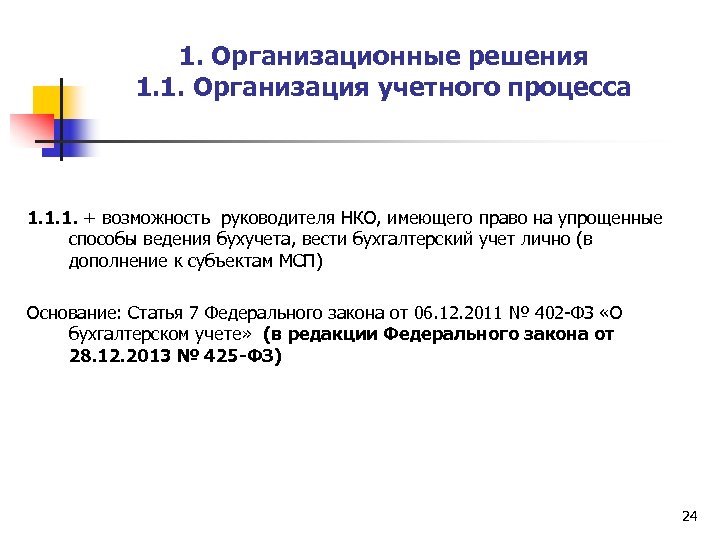 1. Организационные решения
1.1. Организация учетного процесса

1.1.1. + возможность руководителя НКО, имеющего право на упрощенные способы ведения бухучета, вести бухгалтерский учет лично (в дополнение к субъектам МСП)

Основание: Статья 7 Федерального закона от 06.12.2011 № 402-ФЗ «О бухгалтерском учете» (в редакции Федерального закона от 28.12.2013 № 425-ФЗ)

24